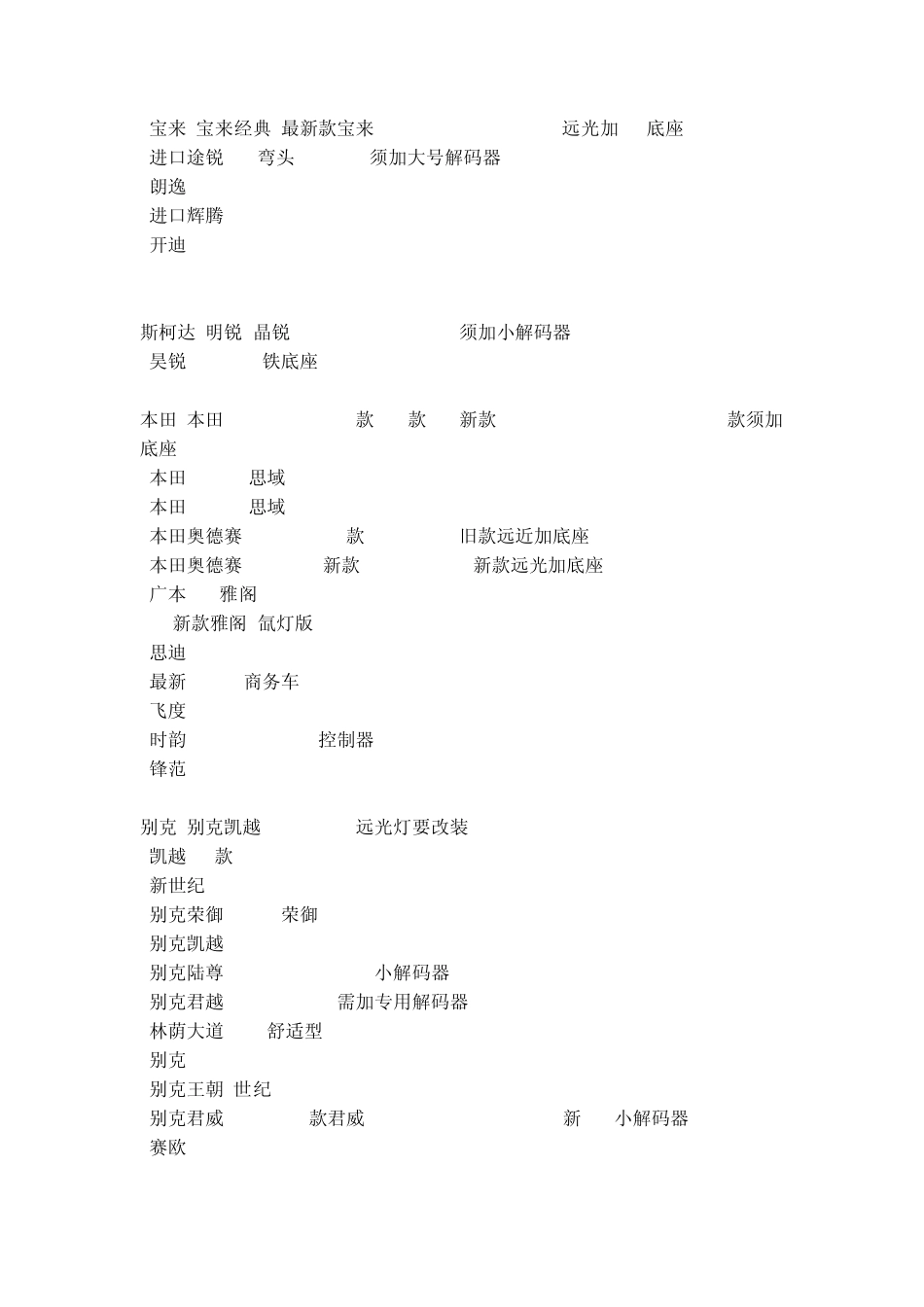 宝来 宝来经典 最新款宝来 远光加 底座
进口途锐 弯头 须加大号解码器
朗逸
进口辉腾
开迪

斯柯达 明锐 晶锐 须加小解码器
昊锐 铁底座

本田 本田 款 款 新款 款须加底座
本田 思域
本田 思域
本田奥德赛 款 旧款远近加底座
本田奥德赛 新款 新款远光加底座
广本 雅阁
新款雅阁 氙灯版
思迪
最新 商务车
飞度
时韵 控制器
锋范

别克 别克凯越 远光灯要改装
凯越 款
新世纪
别克荣御 荣御
别克凯越
别克陆尊 小解码器
别克君越 需加专用解码器
林荫大道 舒适型
别克
别克王朝 世纪
别克君威 款君威 新 小解码器
赛欧